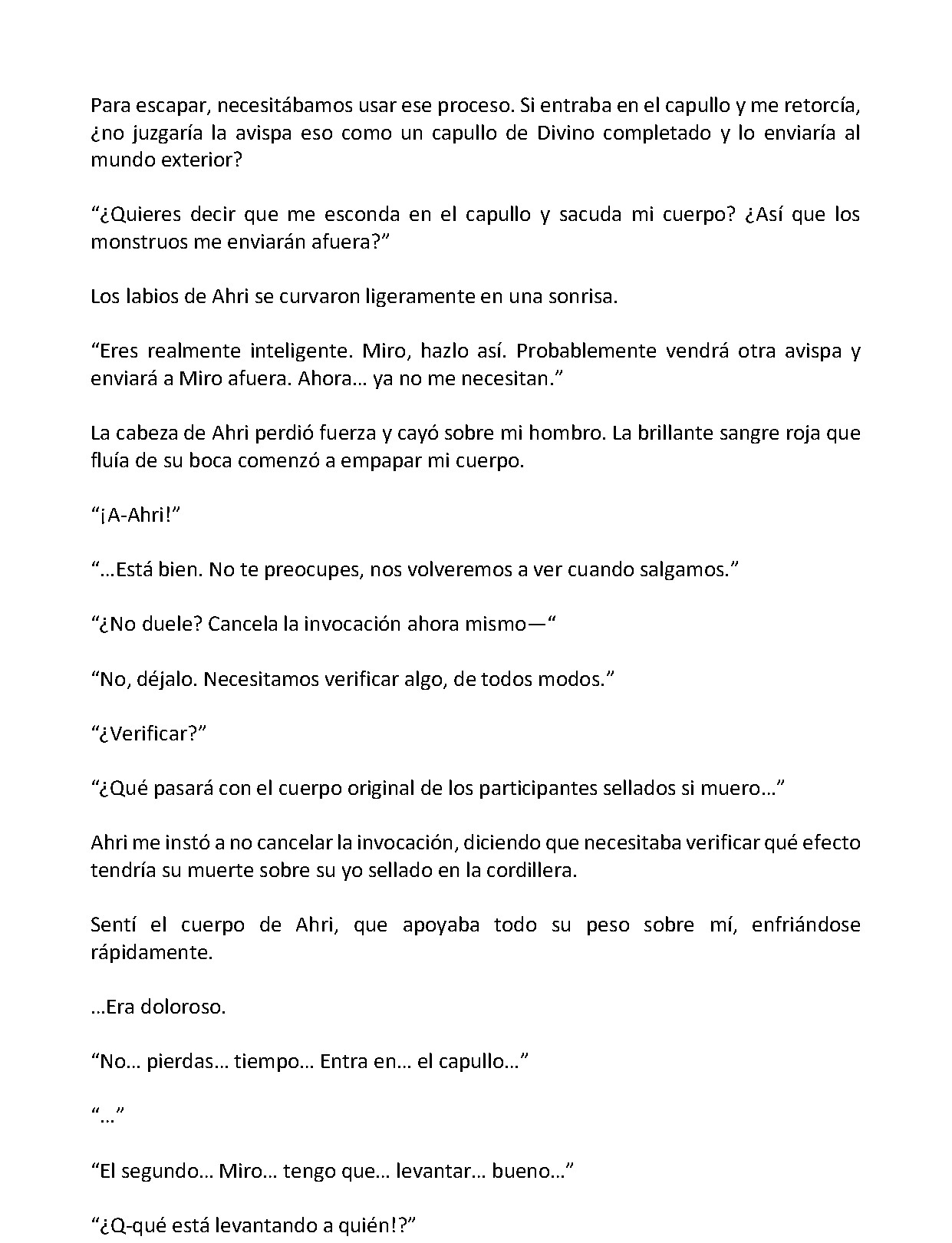 Para escapar, necesitábamos usar ese proceso. Si entraba en el capullo y me retorcía, ¿no juzgaría la avispa eso como un capullo de Divino completado y lo enviaría al mundo exterior?

"¿Quieres decir que me esconda en el capullo y sacuda mi cuerpo? ¿Así que los monstruos me enviarán afuera?"

Los labios de Ahri se curvaron ligeramente en una sonrisa.

"Eres realmente inteligente. Miro, hazlo así. Probablemente vendrá otra avispa y enviará a Miro afuera. Ahora… ya no me necesitan."

La cabeza de Ahri perdió fuerza y cayó sobre mi hombro. La brillante sangre roja que fluía de su boca comenzó a empapar mi cuerpo.

"¡A-Ahri!"

"…Está bien. No te preocupes, nos volveremos a ver cuando salgamos."

"¿No duele? Cancela la invocación ahora mismo—"

"No, déjalo. Necesitamos verificar algo, de todos modos."

"¿Verificar?"

"¿Qué pasará con el cuerpo original de los participantes sellados si muero…"

Ahri me instó a no cancelar la invocación, diciendo que necesitaba verificar qué efecto tendría su muerte sobre su yo sellado en la cordillera.

Sentí el cuerpo de Ahri, que apoyaba todo su peso sobre mí, enfriándose rápidamente.

…Era doloroso.

"No… pierdas… tiempo… Entra en… el capullo…"

"…"

"El segundo… Miro… tengo que… levantar… bueno…"

"¿Q-qué está levantando a quién!?"